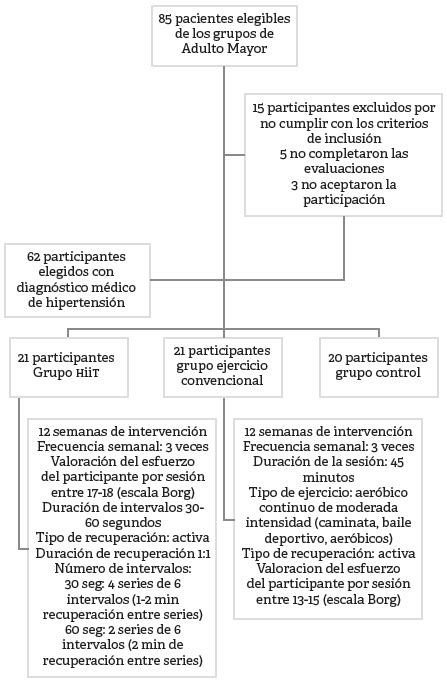 85 pacientes elegibles de los grupos de Adulto Mayor

15 participantes excluidos por no cumplir con los criterios de inclusión
5 no completaron las evaluaciones
3 no aceptaron la participación

62 participantes elegidos con diagnóstico médico de hipertensión

21 participantes Grupo HiiT

21 participantes grupo ejercicio convencional

20 participantes grupo control

12 semanas de intervención
Frecuencia semanal: 3 veces
Valoración del esfuerzo del participante por sesión entre 17-18 (escala Borg)
Duración de intervalos 30-60 segundos
Tipo de recuperación: activa
Duración de recuperación 1:1
Número de intervalos:
30 seg: 4 series de 6 intervalos (1-2 min recuperación entre series)
60 seg: 2 series de 6 intervalos (2 min de recuperación entre series)

12 semanas de intervención
Frecuencia semanal: 3 veces
Duración de la sesión: 45 minutos
Tipo de ejercicio: aeróbico continuo de moderada intensidad (caminata, baile deportivo, aeróbicos)
Tipo de recuperación: activa
Valoracion del esfuerzo del participante por sesión entre 13-15 (escala Borg)